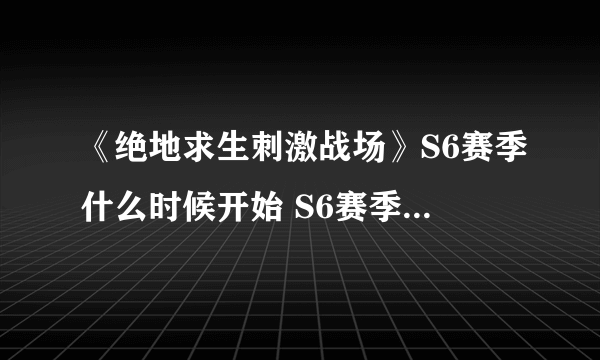 《绝地求生刺激战场》S6赛季什么时候开始 S6赛季...